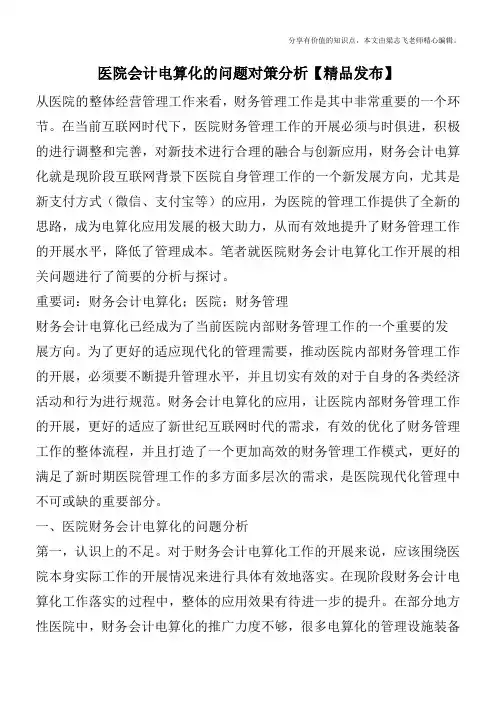 分享有价值的知识点，本文由梁志飞老师精心编辑。

医院会计电算化的问题对策分析【精品发布】

从医院的整体经营管理工作来看，财务管理工作是其中非常重要的一个环节。在当前互联网时代下，医院财务管理工作的开展必须与时俱进，积极的进行调整和完善，对新技术进行合理的融合与创新应用，财务会计电算化就是现阶段互联网背景下医院自身管理工作的一个新发展方向，尤其是新支付方式（微信、支付宝等）的应用，为医院的管理工作提供了全新的思路，成为电算化应用发展的极大助力，从而有效地提升了财务管理工作的开展水平，降低了管理成本。笔者就医院财务会计电算化工作开展的相关问题进行了简要的分析与探讨。

重要词：财务会计电算化；医院；财务管理

财务会计电算化已经成为了当前医院内部财务管理工作的一个重要的发展方向。为了更好的适应现代化的管理需要，推动医院内部财务管理工作的开展，必须要不断提升管理水平，并且切实有效的对于自身的各类经济活动和行为进行规范。财务会计电算化的应用，让医院内部财务管理工作的开展，更好的适应了新世纪互联网时代的需求，有效的优化了财务管理工作的整体流程，并且打造了一个更加高效的财务管理工作模式，更好的满足了新时期医院管理工作的多方面多层次的需求，是医院现代化管理中不可或缺的重要部分。

一、医院财务会计电算化的问题分析

第一，认识上的不足。对于财务会计电算化工作的开展来说，应该围绕医院本身实际工作的开展情况来进行具体有效地落实。在现阶段财务会计电算化工作落实的过程中，整体的应用效果有待进一步的提升。在部分地方性医院中，财务会计电算化的推广力度不够，很多电算化的管理设施装备